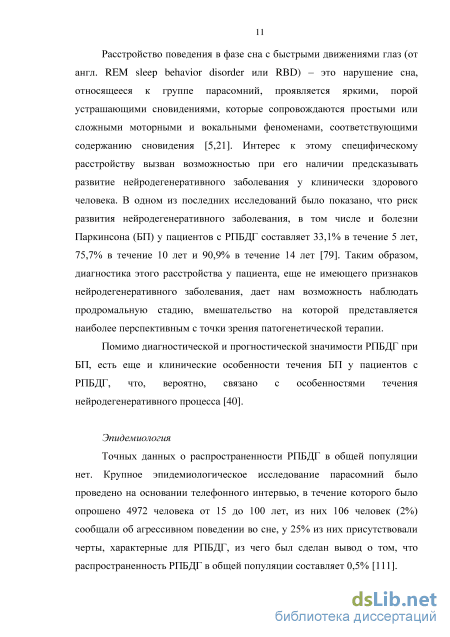 11

Расстройство поведения в фазе сна с быстрыми движениями глаз (от англ. REM sleep behavior disorder или RBD) – это нарушение сна, относящееся к группе парасомний, проявляется яркими, порой устрашающими сновидениями, которые сопровождаются простыми или сложными моторными и вокальными феноменами, соответствующими содержанию сновидения [5,21]. Интерес к этому специфическому расстройству вызван возможностью при его наличии предсказывать развитие нейродегенеративного заболевания у клинически здорового человека. В одном из последних исследований было показано, что риск развития нейродегенеративного заболевания, в том числе и болезни Паркинсона (БП) у пациентов с РПБДГ составляет 33,1% в течение 5 лет, 75,7% в течение 10 лет и 90,9% в течение 14 лет [79]. Таким образом, диагностика этого расстройства у пациента, еще не имеющего признаков нейродегенеративного заболевания, дает нам возможность наблюдать продромальную стадию, вмешательство на которой представляется наиболее перспективным с точки зрения патогенетической терапии.

Помимо диагностической и прогностической значимости РПБДГ при БП, есть еще и клинические особенности течения БП у пациентов с РПБДГ, что, вероятно, связано с особенностями течения нейродегенеративного процесса [40].

Эпидемиология

Точных данных о распространенности РПБДГ в общей популяции нет. Крупное эпидемиологическое исследование парасомний было проведено на основании телефонного интервью, в течение которого было опрошено 4972 человека от 15 до 100 лет, из них 106 человек (2%) сообщали об агрессивном поведении во сне, у 25% из них присутствовали черты, характерные для РПБДГ, из чего был сделан вывод о том, что распространенность РПБДГ в общей популяции составляет 0,5% [111].

dsLib.net
библиотека диссертаций